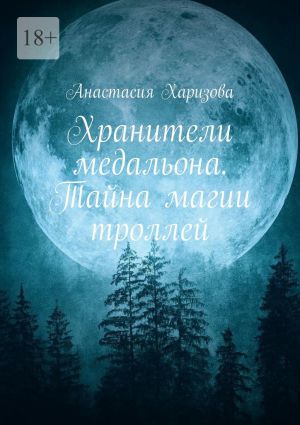 18+

Анастасия Харизова

Хранители медальона. Тайна магии троллей